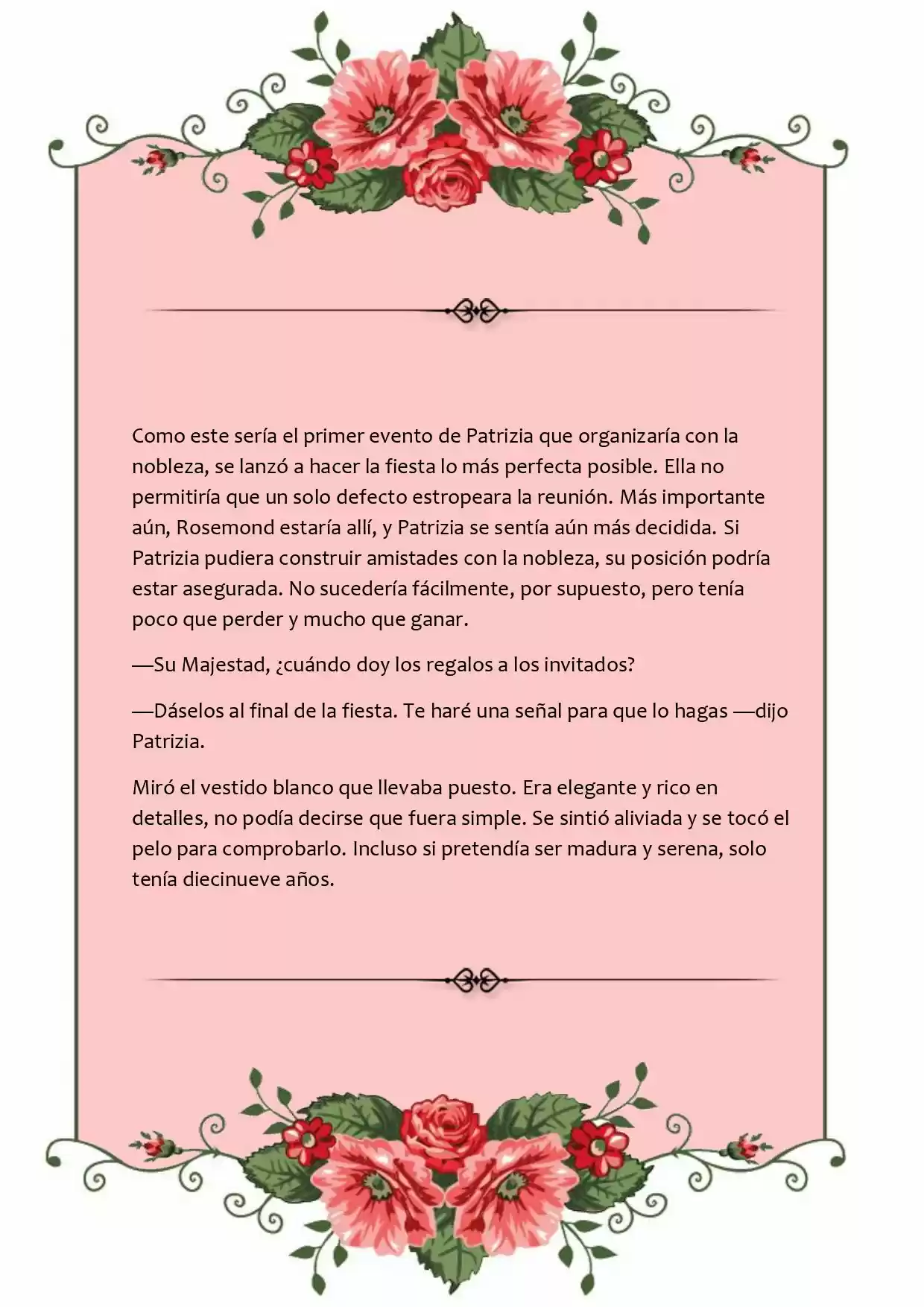 Como este sería el primer evento de Patrizia que organizaría con la nobleza, se lanzó a hacer la fiesta lo más perfecta posible. Ella no permitiría que un solo defecto estropeara la reunión. Más importante aún, Rosemond estaría allí, y Patrizia se sentía aún más decidida. Si Patrizia pudiera construir amistades con la nobleza, su posición podría estar asegurada. No sucedería fácilmente, por supuesto, pero tenía poco que perder y mucho que ganar.

—Su Majestad, ¿cuándo doy los regalos a los invitados?

—Dáselos al final de la fiesta. Te haré una señal para que lo hagas —dijo Patrizia.

Miró el vestido blanco que llevaba puesto. Era elegante y rico en detalles, no podía decirse que fuera simple. Se sintió aliviada y se tocó el pelo para comprobarlo. Incluso si pretendía ser madura y serena, solo tenía diecinueve años.